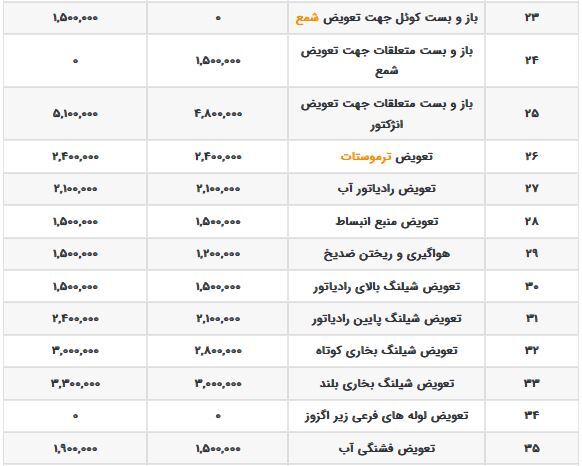 | ۲۳ | باز و بست کوئل جهت تعویض شمع | ۰ | ۱,۵۰۰,۰۰۰ |
|---|---|---|---|
| ۲۴ | باز و بست متعلقات جهت تعویض شمع | ۱,۵۰۰,۰۰۰ | ۰ |
| ۲۵ | باز و بست متعلقات جهت تعویض انژکتور | ۴,۸۰۰,۰۰۰ | ۵,۱۰۰,۰۰۰ |
| ۲۶ | تعویض ترموستات | ۲,۴۰۰,۰۰۰ | ۲,۴۰۰,۰۰۰ |
| ۲۷ | تعویض رادیاتور آب | ۲,۱۰۰,۰۰۰ | ۲,۱۰۰,۰۰۰ |
| ۲۸ | تعویض منبع انبساط | ۱,۵۰۰,۰۰۰ | ۱,۵۰۰,۰۰۰ |
| ۲۹ | هواگیری و ریختن ضدیخ | ۱,۲۰۰,۰۰۰ | ۱,۵۰۰,۰۰۰ |
| ۳۰ | تعویض شیلنگ بالای رادیاتور | ۱,۵۰۰,۰۰۰ | ۱,۵۰۰,۰۰۰ |
| ۳۱ | تعویض شیلنگ پایین رادیاتور | ۲,۱۰۰,۰۰۰ | ۲,۴۰۰,۰۰۰ |
| ۳۲ | تعویض شیلنگ بخاری کوتاه | ۲,۸۰۰,۰۰۰ | ۳,۰۰۰,۰۰۰ |
| ۳۳ | تعویض شیلنگ بخاری بلند | ۳,۰۰۰,۰۰۰ | ۳,۳۰۰,۰۰۰ |
| ۳۴ | تعویض لوله های فرعی زیر اگزوز | ۰ | ۰ |
| ۳۵ | تعویض فشنگی آب | ۱,۵۰۰,۰۰۰ | ۱,۹۰۰,۰۰۰ |